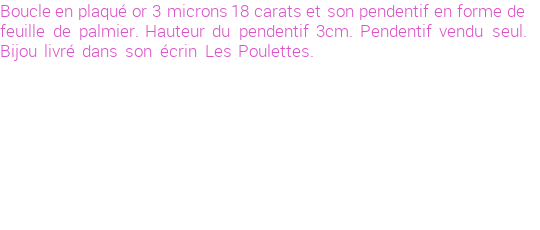 Boucle en plaqué or 3 microns 18 carats et son pendentif en forme de feuille de palmier. Hauteur du pendentif 3cm. Pendentif vendu seul. Bijou livré dans son écrin Les Poulettes.